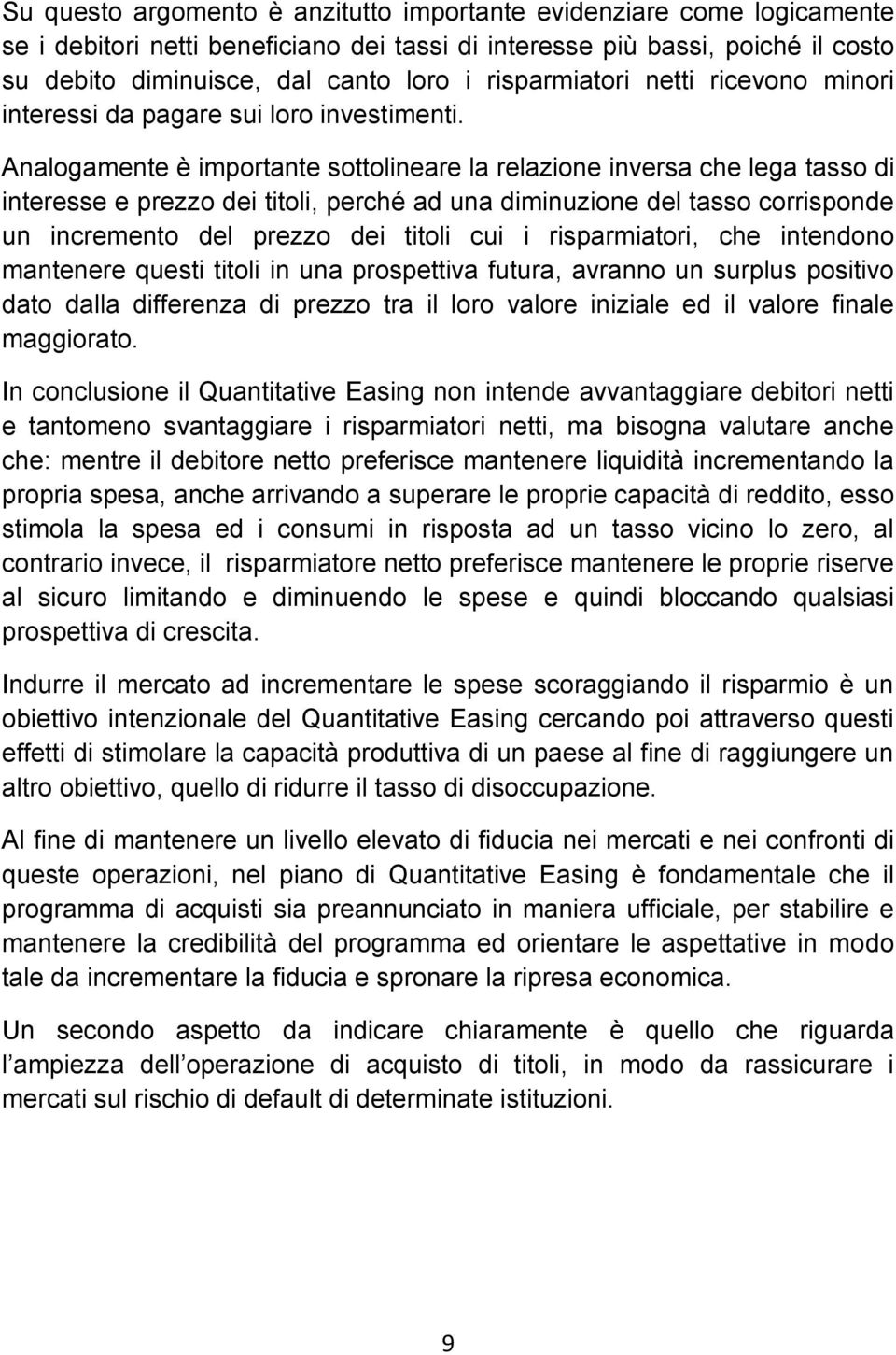 Su questo argomento è anzitutto importante evidenziare come logicamente se i debitori netti beneficiano dei tassi di interesse più bassi, poiché il costo su debito diminuisce, dal canto loro i risparmiatori netti ricevono minori interessi da pagare sui loro investimenti.

Analogamente è importante sottolineare la relazione inversa che lega tasso di interesse e prezzo dei titoli, perché ad una diminuzione del tasso corrisponde un incremento del prezzo dei titoli cui i risparmiatori, che intendono mantenere questi titoli in una prospettiva futura, avranno un surplus positivo dato dalla differenza di prezzo tra il loro valore iniziale ed il valore finale maggiorato.

In conclusione il Quantitative Easing non intende avvantaggiare debitori netti e tantomeno svantaggiare i risparmiatori netti, ma bisogna valutare anche che: mentre il debitore netto preferisce mantenere liquidità incrementando la propria spesa, anche arrivando a superare le proprie capacità di reddito, esso stimola la spesa ed i consumi in risposta ad un tasso vicino lo zero, al contrario invece, il risparmiatore netto preferisce mantenere le proprie riserve al sicuro limitando e diminuendo le spese e quindi bloccando qualsiasi prospettiva di crescita.

Indurre il mercato ad incrementare le spese scoraggiando il risparmio è un obiettivo intenzionale del Quantitative Easing cercando poi attraverso questi effetti di stimolare la capacità produttiva di un paese al fine di raggiungere un altro obiettivo, quello di ridurre il tasso di disoccupazione.

Al fine di mantenere un livello elevato di fiducia nei mercati e nei confronti di queste operazioni, nel piano di Quantitative Easing è fondamentale che il programma di acquisti sia preannunciato in maniera ufficiale, per stabilire e mantenere la credibilità del programma ed orientare le aspettative in modo tale da incrementare la fiducia e spronare la ripresa economica.

Un secondo aspetto da indicare chiaramente è quello che riguarda l ampiezza dell operazione di acquisto di titoli, in modo da rassicurare i mercati sul rischio di default di determinate istituzioni.

9